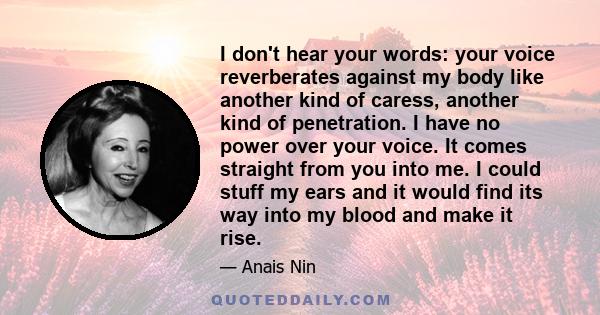 I don't hear your words: your voice reverberates against my body like another kind of caress, another kind of penetration. I have no power over your voice. It comes straight from you into me. I could stuff my ears and it would find its way into my blood and make it rise.

— Anais Nin

QUOTEDDAILY.COM